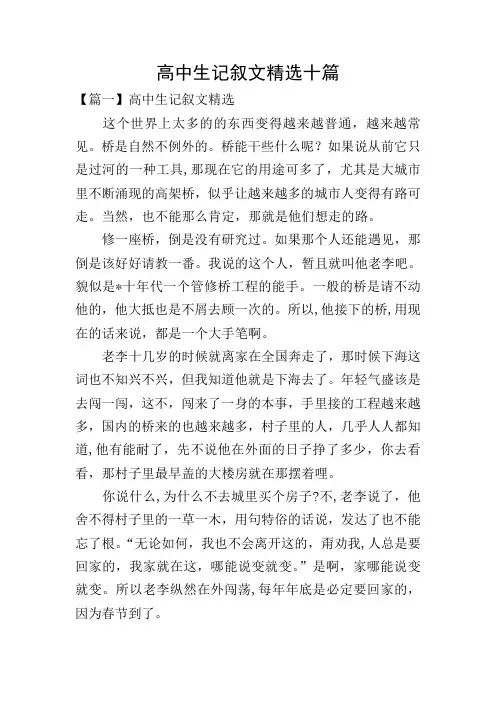 高中生记叙文精选十篇

【篇一】高中生记叙文精选

这个世界上太多的的东西变得越来越普通，越来越常见。桥是自然不例外的。桥能干些什么呢？如果说从前它只是过河的一种工具，那现在它的用途可多了，尤其是大城市里不断涌现的高架桥，似乎让越来越多的城市人变得有路可走。当然，也不能那么肯定，那就是他们想走的路。

修一座桥，倒是没有研究过。如果那个人还能遇见，那倒是该好好请教一番。我说的这个人，暂且就叫他老李吧。貌似是*十年代一个管修桥工程的能手。一般的桥是请不动他的，他大抵也是不屑去顾一次的。所以，他接下的桥，用现在的话来说，都是一个大手笔啊。

老李十几岁的时候就离家在全国奔走了，那时候下海这词也不知兴不兴，但我知道他就是下海去了。年轻气盛该是去闯一闯，这不，闯来了一身的本事，手里接的工程越来越多，国内的桥来的也越来越多，村子里的人，几乎人人都知道，他有能耐了，先不说他在外面的日子挣了多少，你去看看，那村子里最早盖的大楼房就在那摆着哩。

你说什么，为什么不去城里买个房子?不，老李说了，他舍不得村子里的一草一木，用句特俗的话说，发达了也不能忘了根。“无论如何，我也不会离开这的，甭劝我，人总是要回家的，我家就在这，哪能说变就变。”是啊，家哪能说变就变。所以老李纵然在外闯荡，每年年底是必定要回家的，因为春节到了。